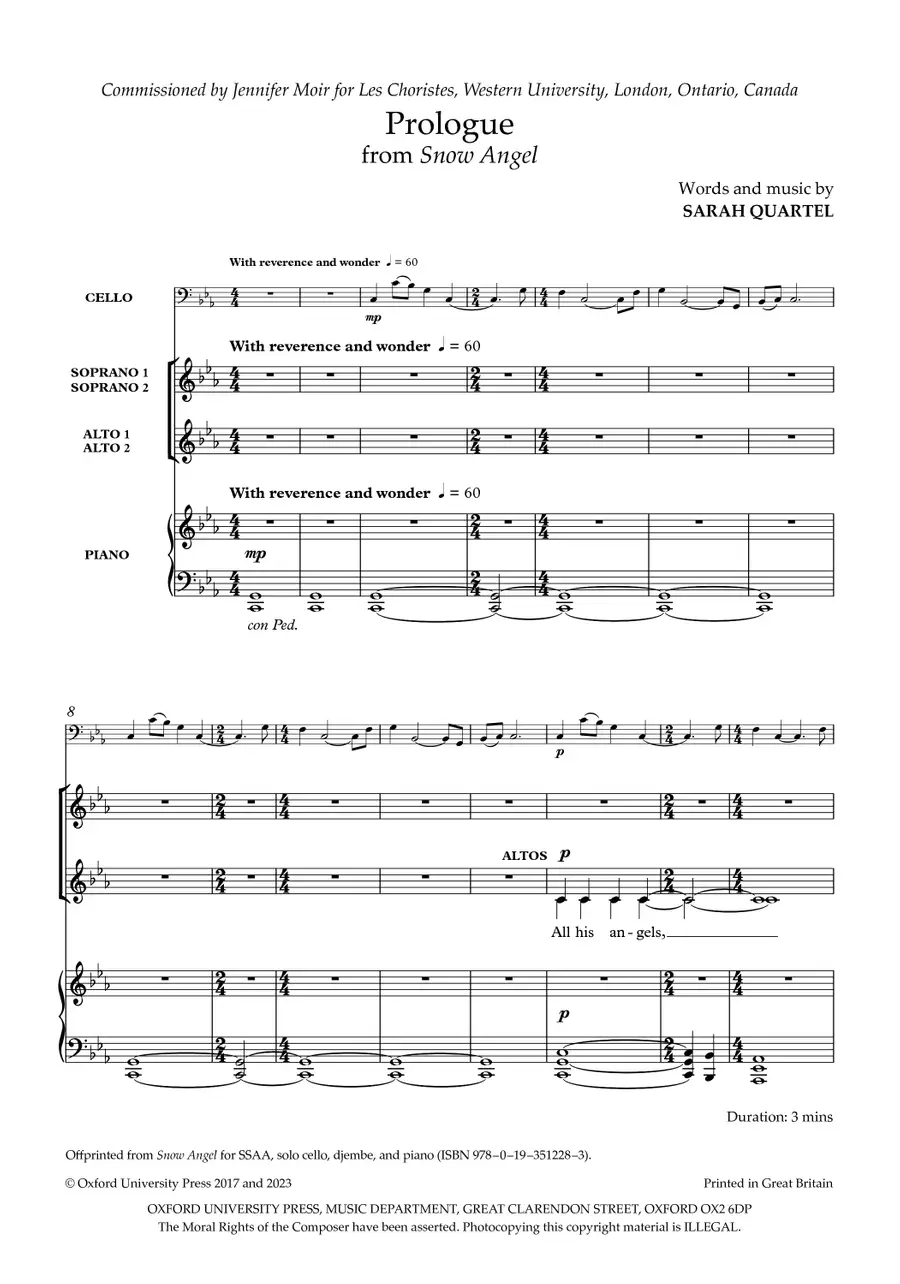 Commissioned by Jennifer Moir for Les Choristes, Western University, London, Ontario, Canada

Prologue
from Snow Angel

Words and music by
SARAH QUARTEL

With reverence and wonder ♩ = 60

CELLO

mp

With reverence and wonder ♩ = 60

SOPRANO 1
SOPRANO 2

ALTO 1
ALTO 2

With reverence and wonder ♩ = 60

PIANO

mp

con Ped.

8

p

ALTOS p

All his an - gels,

p

Duration: 3 mins

Offprinted from Snow Angel for SSAA, solo cello, djembe, and piano (ISBN 978–0–19–351228–3).

© Oxford University Press 2017 and 2023

Printed in Great Britain

OXFORD UNIVERSITY PRESS, MUSIC DEPARTMENT, GREAT CLARENDON STREET, OXFORD OX2 6DP
The Moral Rights of the Composer have been asserted. Photocopying this copyright material is ILLEGAL.